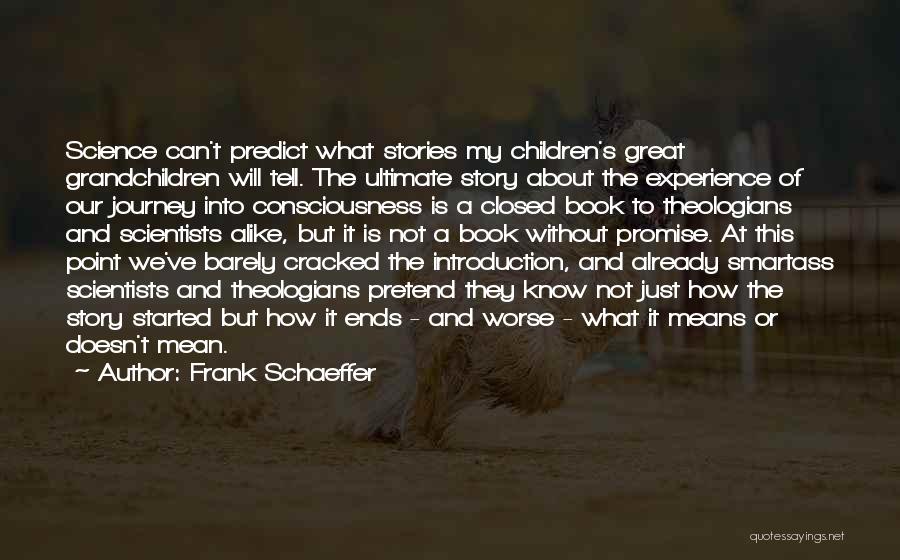 Science can't predict what stories my children's great grandchildren will tell. The ultimate story about the experience of our journey into consciousness is a closed book to theologians and scientists alike, but it is not a book without promise. At this point we've barely cracked the introduction, and already smartass scientists and theologians pretend they know not just how the story started but how it ends - and worse - what it means or doesn't mean.

~ Author: Frank Schaeffer

quotessayings.net